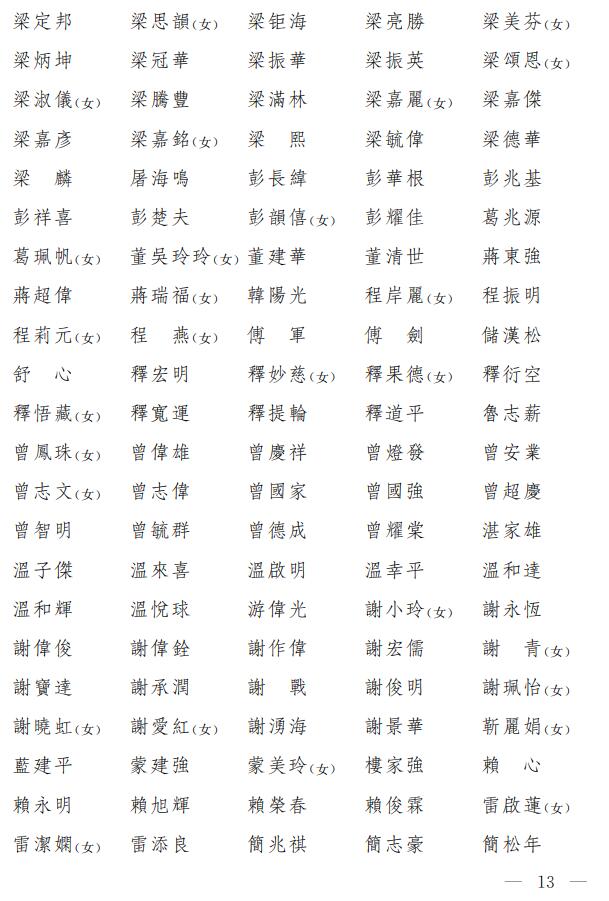 梁定邦　梁思韻(女)　梁钜海　梁亮勝　梁美芬(女)
梁炳坤　梁冠華　梁振華　梁振英　梁頌恩(女)
梁淑儀(女)　梁騰豐　梁滿林　梁嘉麗(女)　梁嘉傑
梁嘉彥　梁嘉銘(女)　梁　熙　梁毓偉　梁德華
梁　麟　屠海鳴　彭長緯　彭華根　彭兆基
彭祥喜　彭楚夫　彭韻僖(女)　彭耀佳　葛兆源
葛珮帆(女)　董吳玲玲(女)　董建華　董清世　蔣東強
蔣超偉　蔣瑞福(女)　韓陽光　程岸麗(女)　程振明
程莉元(女)　程　燕(女)　傅　軍　傅　劍　儲漢松
舒　心　釋宏明　釋妙慈(女)　釋果德(女)　釋衍空
釋悟藏(女)　釋寬運　釋提輪　釋道平　魯志薪
曾鳳珠(女)　曾偉雄　曾慶祥　曾燈發　曾安業
曾志文(女)　曾志偉　曾國家　曾國強　曾超慶
曾智明　曾毓群　曾德成　曾耀棠　湛家雄
溫子傑　溫來喜　溫啟明　溫幸平　溫和達
溫和輝　溫悅球　游偉光　謝小玲(女)　謝永恆
謝偉俊　謝偉銓　謝作偉　謝宏儒　謝　青(女)
謝寶達　謝承潤　謝　戰　謝俊明　謝珮怡(女)
謝曉虹(女)　謝愛紅(女)　謝湧海　謝景華　靳麗娟(女)
藍建平　蒙建強　蒙美玲(女)　樓家強　賴　心
賴永明　賴旭輝　賴榮春　賴俊霖　雷啟蓮(女)
雷潔嫻(女)　雷添良　簡兆祺　簡志豪　簡松年

— 13 —